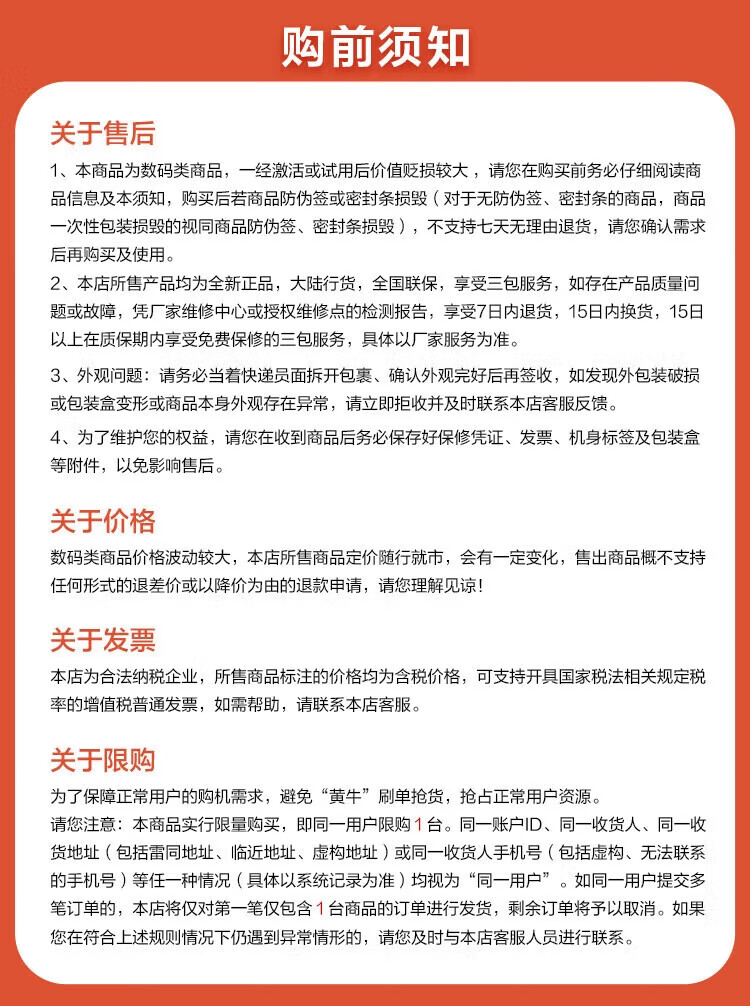 购前须知

关于售后

1、本商品为数码类商品，一经激活或试用后价值贬损较大，请您在购买前务必仔细阅读商品信息及本须知，购买后若商品防伪签或密封条损毁（对于无防伪签、密封条的商品，商品一次性包装损毁的视同商品防伪签、密封条损毁），不支持七天无理由退货，请您确认需求后再购买及使用。

2、本店所售产品均为全新正品，大陆行货，全国联保，享受三包服务，如存在产品质量问题或故障，凭厂家维修中心或授权维修点的检测报告，享受7日内退货，15日内换货，15日以上在质保期内享受免费保修的三包服务，具体以厂家服务为准。

3、外观问题：请务必当着快递员面拆开包裹、确认外观完好后再签收，如发现外包装破损或包装盒变形或商品本身外观存在异常，请立即拒收并及时联系本店客服反馈。

4、为了维护您的权益，请您在收到商品后务必保存好保修凭证、发票、机身标签及包装盒等附件，以免影响售后。

关于价格

数码类商品价格波动较大，本店所售商品定价随行就市，会有一定变化，售出商品概不支持任何形式的退差价或以降价为由的退款申请，请您理解见谅！

关于发票

本店为合法纳税企业，所售商品标注的价格均为含税价格，可支持开具国家税法相关规定税率的增值税普通发票，如需帮助，请联系本店客服。

关于限购

为了保障正常用户的购机需求，避免“黄牛”刷单抢货，抢占正常用户资源。
请您注意：本商品实行限量购买，即同一用户限购1台。同一账户ID、同一收货人、同一收货地址（包括雷同地址、临近地址、虚构地址）或同一收货人手机号（包括虚构、无法联系的手机号）等任一种情况（具体以系统记录为准）均视为“同一用户”。如同一用户提交多笔订单的，本店将仅对第一笔仅包含1台商品的订单进行发货，剩余订单将予以取消。如果您在符合上述规则情况下仍遇到异常情形的，请您及时与本店客服人员进行联系。